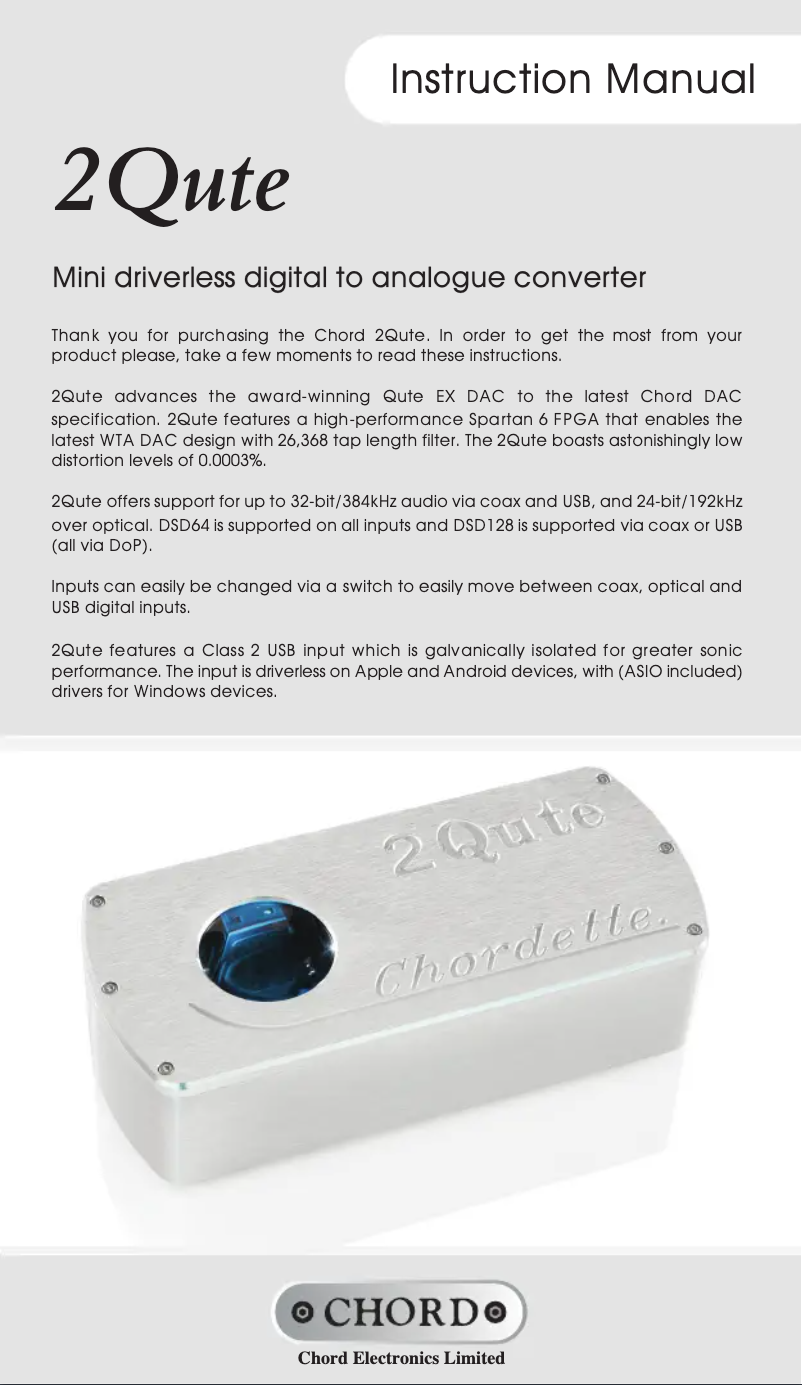 Instruction Manual

2Qute

Mini driverless digital to analogue converter

Thank you for purchasing the Chord 2Qute. In order to get the most from your product please, take a few moments to read these instructions.

2Qute advances the award-winning Qute EX DAC to the latest Chord DAC specification. 2Qute features a high-performance Spartan 6 FPGA that enables the latest WTA DAC design with 26,368 tap length filter. The 2Qute boasts astonishingly low distortion levels of 0.0003%.

2Qute offers support for up to 32-bit/384kHz audio via coax and USB, and 24-bit/192kHz over optical. DSD64 is supported on all inputs and DSD128 is supported via coax or USB (all via DoP).

Inputs can easily be changed via a switch to easily move between coax, optical and USB digital inputs.

2Qute features a Class 2 USB input which is galvanically isolated for greater sonic performance. The input is driverless on Apple and Android devices, with (ASIO included) drivers for Windows devices.

2Qute

Chordette.

CHORD

Chord Electronics Limited